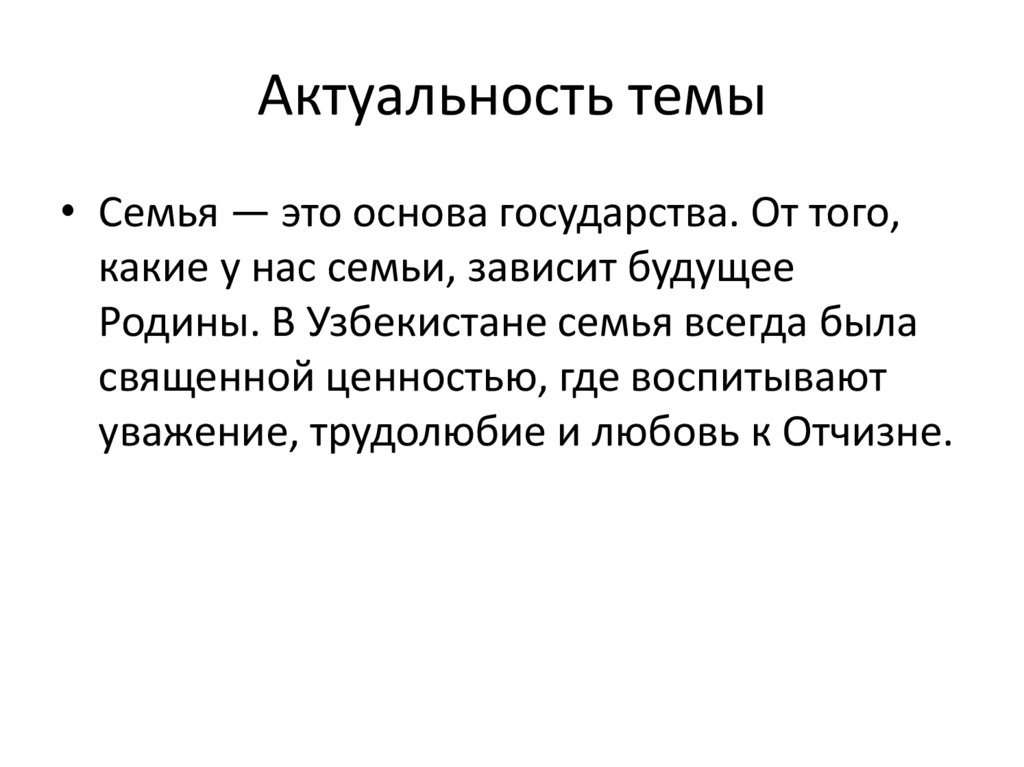 Актуальность темы

• Семья — это основа государства. От того, какие у нас семьи, зависит будущее Родины. В Узбекистане семья всегда была священной ценностью, где воспитывают уважение, трудолюбие и любовь к Отчизне.